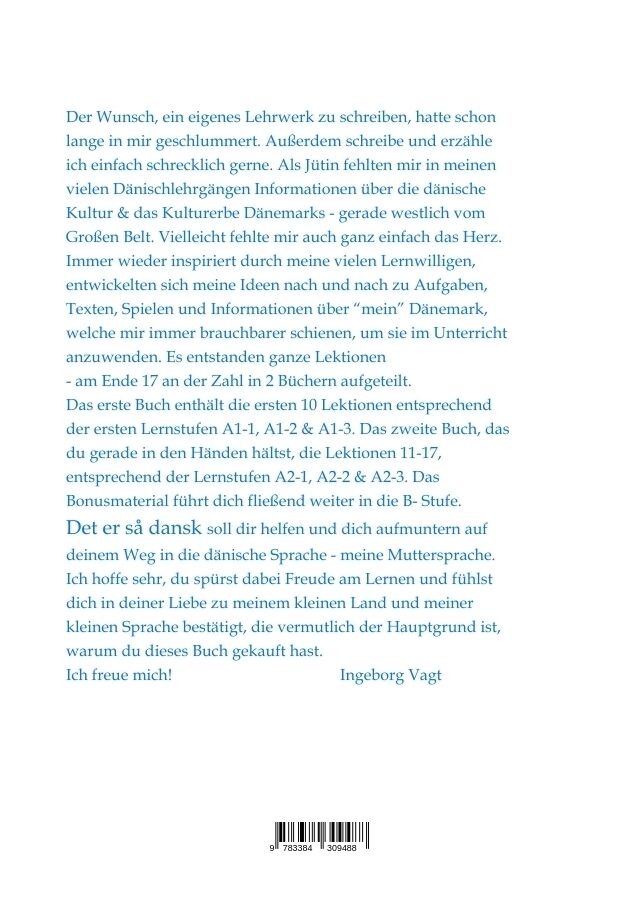 Der Wunsch, ein eigenes Lehrwerk zu schreiben, hatte schon lange in mir geschlummert. Außerdem schreibe und erzähle ich einfach schrecklich gerne. Als Jütin fehlten mir in meinen vielen Dänischlehrgängen Informationen über die dänische Kultur & das Kulturerbe Dänemarks - gerade westlich vom Großen Belt. Vielleicht fehlte mir auch ganz einfach das Herz. Immer wieder inspiriert durch meine vielen Lernwilligen, entwickelten sich meine Ideen nach und nach zu Aufgaben, Texten, Spielen und Informationen über “mein” Dänemark, welche mir immer brauchbarer schienen, um sie im Unterricht anzuwenden. Es entstanden ganze Lektionen
- am Ende 17 an der Zahl in 2 Büchern aufgeteilt.
Das erste Buch enthält die ersten 10 Lektionen entsprechend der ersten Lernstufen A1-1, A1-2 & A1-3. Das zweite Buch, das du gerade in den Händen hältst, die Lektionen 11-17, entsprechend der Lernstufen A2-1, A2-2 & A2-3. Das Bonusmaterial führt dich fließend weiter in die B- Stufe.
Det er så dansk soll dir helfen und dich aufmuntern auf deinem Weg in die dänische Sprache - meine Muttersprache. Ich hoffe sehr, du spürst dabei Freude am Lernen und fühlst dich in deiner Liebe zu meinem kleinen Land und meiner kleinen Sprache bestätigt, die vermutlich der Hauptgrund ist, warum du dieses Buch gekauft hast.
Ich freue mich! Ingeborg Vagt

9 783384 309488